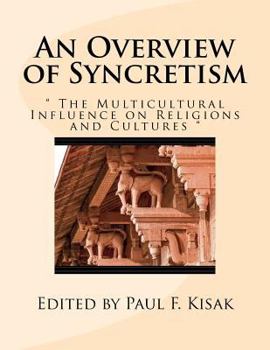 An Overview of Syncretism

" The Multicultural Influence on Religions and Cultures "

Edited by Paul F. Kisak